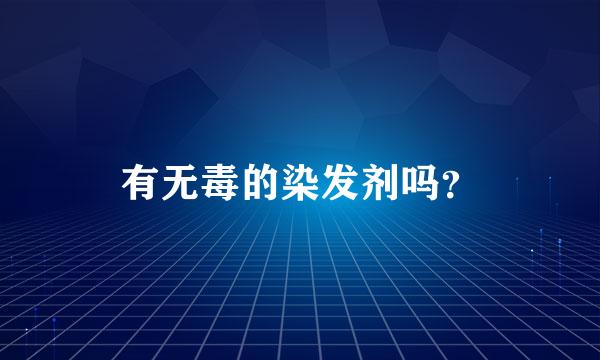 有无毒的染发剂吗?